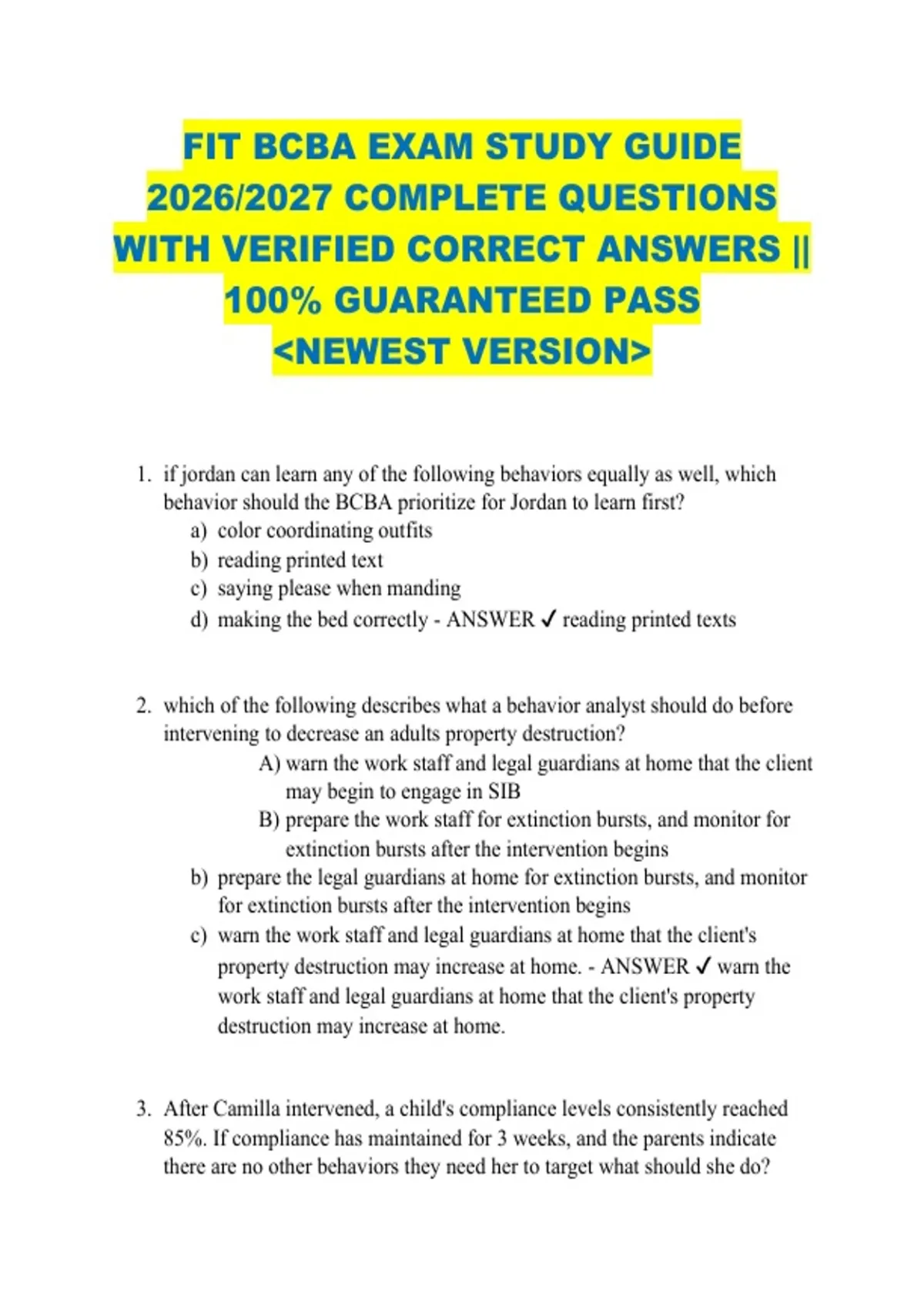 FIT BCBA EXAM STUDY GUIDE 2026/2027 COMPLETE QUESTIONS WITH VERIFIED CORRECT ANSWERS || 100% GUARANTEED PASS <NEWEST VERSION>

1. if jordan can learn any of the following behaviors equally as well, which behavior should the BCBA prioritize for Jordan to learn first?
a) color coordinating outfits
b) reading printed text
c) saying please when manding
d) making the bed correctly - ANSWER ✓ reading printed texts

2. which of the following describes what a behavior analyst should do before intervening to decrease an adults property destruction?
A) warn the work staff and legal guardians at home that the client may begin to engage in SIB
B) prepare the work staff for extinction bursts, and monitor for extinction bursts after the intervention begins
b) prepare the legal guardians at home for extinction bursts, and monitor for extinction bursts after the intervention begins
c) warn the work staff and legal guardians at home that the client's property destruction may increase at home. - ANSWER ✓ warn the work staff and legal guardians at home that the client's property destruction may increase at home.

3. After Camilla intervened, a child's compliance levels consistently reached 85%. If compliance has maintained for 3 weeks, and the parents indicate there are no other behaviors they need her to target what should she do?